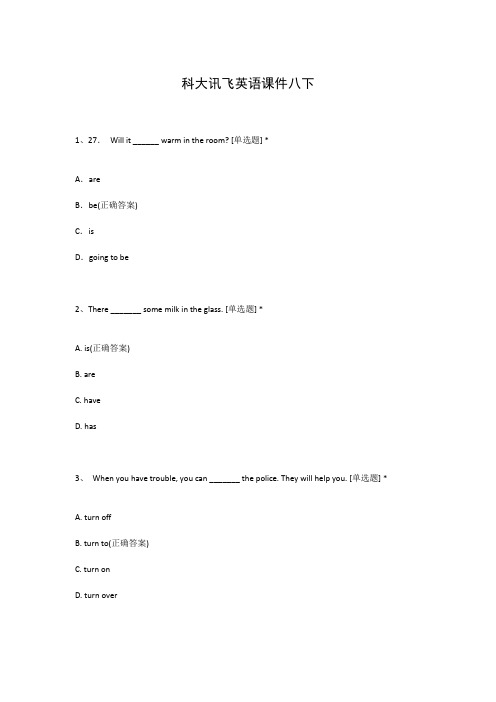 科大讯飞英语课件八下

1、27. Will it ______ warm in the room? [单选题] *

A. are

B. be(正确答案)

C. is

D. going to be

2、There _______ some milk in the glass. [单选题] *

A. is(正确答案)

B. are

C. have

D. has

3、 When you have trouble, you can _______ the police. They will help you. [单选题] *

A. turn off

B. turn to(正确答案)

C. turn on

D. turn over